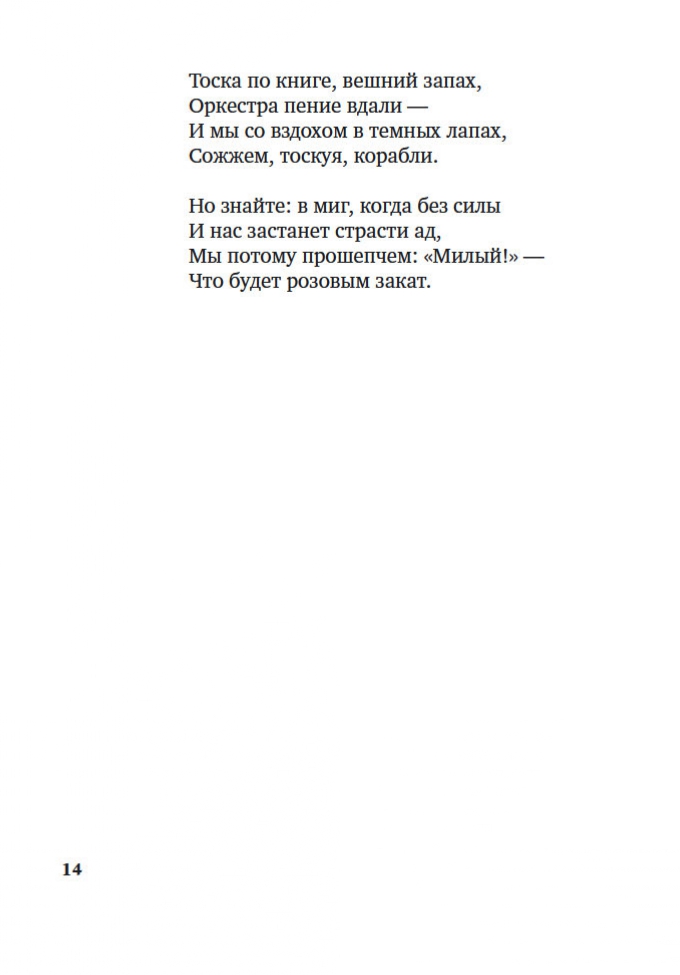 Тоска по книге, вешний запах,
Оркестра пение вдали —
И мы со вздохом в темных лапах,
Сожжем, тоскуя, корабли.

Но знайте: в миг, когда без силы
И нас застанет страсти ад,
Мы потому прошепчем: «Милый!» —
Что будет розовым закат.

14